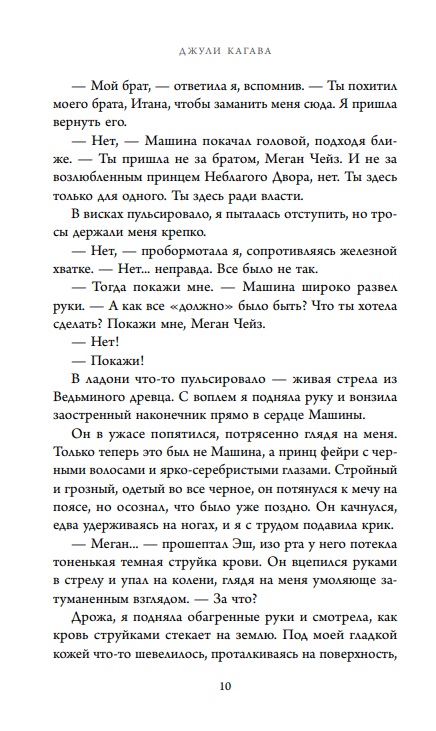 ДЖУЛИ КАГАВА

— Мой брат, — ответила я, вспомнив. — Ты похитил моего брата, Итана, чтобы заманить меня сюда. Я пришла вернуть его.

— Нет, — Машина покачал головой, подходя ближе. — Ты пришла не за братом, Меган Чейз. И не за возлюбленным принцем Неблагого Двора, нет. Ты здесь только для одного. Ты здесь ради власти.

В висках пульсировало, я пыталась отступить, но тросы держали меня крепко.

— Нет, — пробормотала я, сопротивляясь железной хватке. — Нет... неправда. Все было не так.

— Тогда покажи мне. — Машина широко развел руки. — А как все «должно» было быть? Что ты хотела сделать? Покажи мне, Меган Чейз.

— Нет!

— Покажи!

В ладони что-то пульсировало — живая стрела из Ведьминого древца. С воплем я подняла руку и вонзила заостренный наконечник прямо в сердце Машины.

Он в ужасе попятился, потрясенно глядя на меня. Только теперь это был не Машина, а принц фейри с черными волосами и ярко-серебристыми глазами. Стройный и грозный, одетый во все черное, он потянулся к мечу на поясе, но осознал, что было уже поздно. Он качнулся, едва удерживаясь на ногах, и я с трудом подавила крик.

— Меган... — прошептал Эш, изо рта у него потекла тоненькая темная струйка крови. Он вцепился руками в стрелу и упал на колени, глядя на меня умоляюще затуманенным взглядом. — За что?

Дрожа, я подняла обагренные руки и смотрела, как кровь струйками стекает на землю. Под моей гладкой кожей что-то шевелилось, проталкиваясь на поверхность,

10